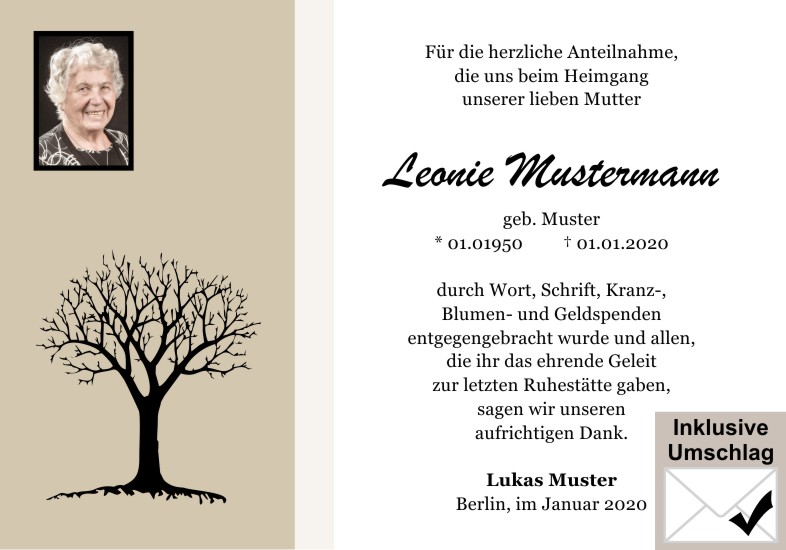 Für die herzliche Anteilnahme, die uns beim Heimgang unserer lieben Mutter

Leonie Mustermann

geb. Muster
* 01.01950 † 01.01.2020

durch Wort, Schrift, Kranz-, Blumen- und Geldspenden entgegengebracht wurde und allen, die ihr das ehrende Geleit zur letzten Ruhestätte gaben, sagen wir unseren aufrichtigen Dank.

Lukas Muster
Berlin, im Januar 2020

Inklusive Umschlag